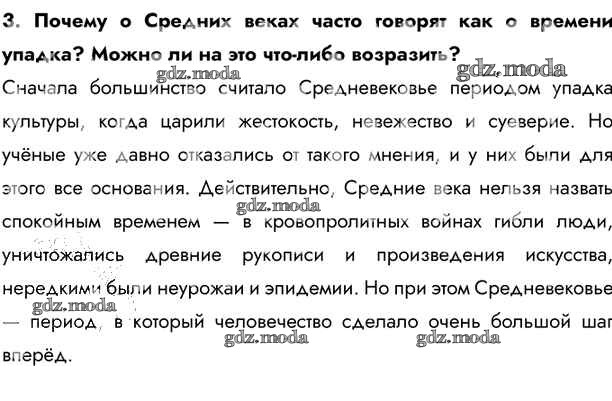 3. Почему о Средних веках часто говорят как о времени упадка? Можно ли на это что-либо возразить?

gdz.moda gdz.moda

Сначала большинство считало Средневековье периодом упадка культуры, когда царили жестокость, невежество и суеверие. Но учёные уже давно отказались от такого мнения, и у них были для этого все основания. Действительно, Средние века нельзя назвать спокойным временем — в кровопролитных войнах гибли люди, уничтожались древние рукописи и произведения искусства, нередкими были неурожаи и эпидемии. Но при этом Средневековье — период, в который человечество сделало очень большой шаг вперёд.

gdz.moda gdz.moda gdz.moda gdz.moda